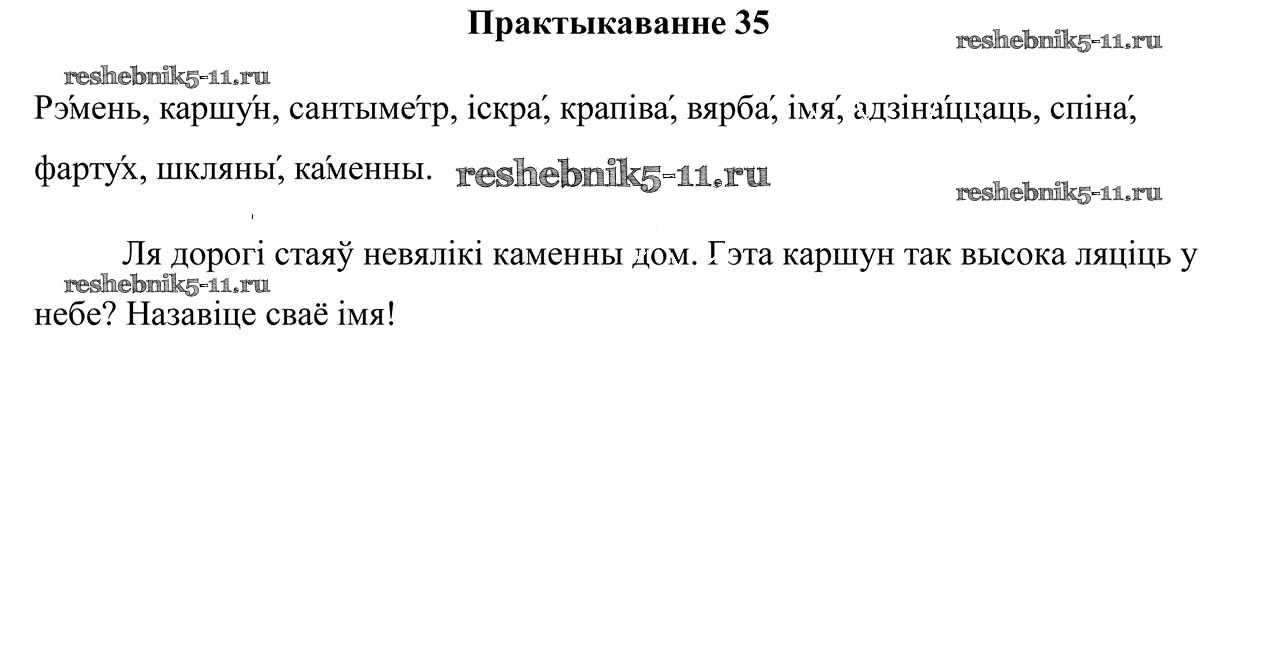 Практыкаванне 35

Рэ́мень, каршу́н, сантыме́тр, іскра́, крапіва́, вярба́, імя́, адзіна́ццаць, спіна́, фарту́х, шкляны́, ка́менны.

Ля дорогі стаяў невялікі каменны дом. Гэта каршун так высока ляціць у небе? Назавіце сваё імя!

reshebnik5-11.ru